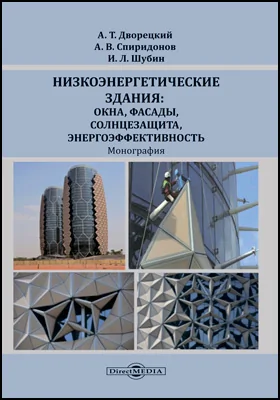 А. Т. Дворецкий
А. В. Спиридонов
И. Л. Шубин

НИЗКОЭНЕРГЕТИЧЕСКИЕ ЗДАНИЯ: ОКНА, ФАСАДЫ, СОЛНЦЕЗАЩИТА, ЭНЕРГОЭФФЕКТИВНОСТЬ

Монография

DirectMEDIA